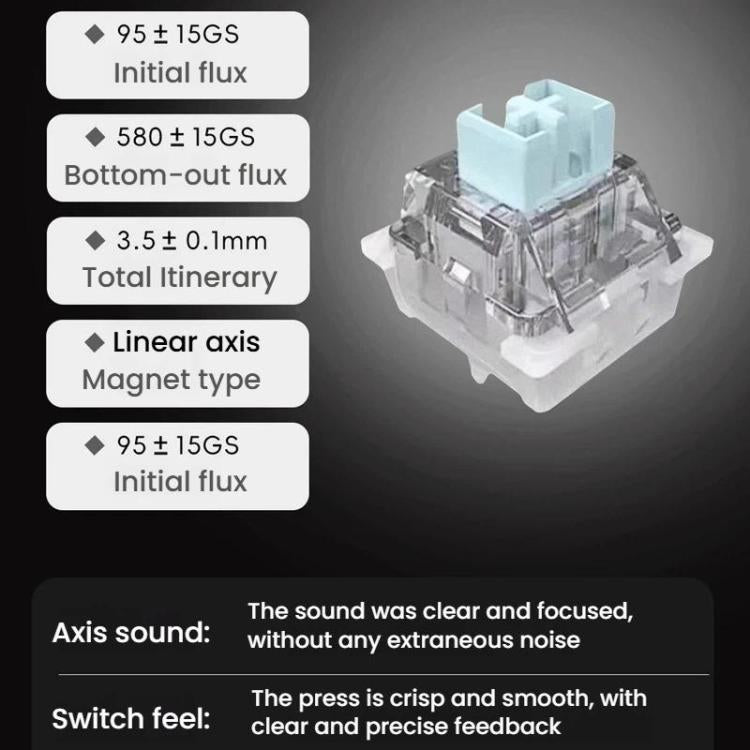 ◆ 95 ± 15GS
Initial flux

◆ 580 ± 15GS
Bottom-out flux

◆ 3.5 ± 0.1mm
Total Itinerary

◆ Linear axis
Magnet type

◆ 95 ± 15GS
Initial flux

Axis sound: The sound was clear and focused, without any extraneous noise

Switch feel: The press is crisp and smooth, with clear and precise feedback